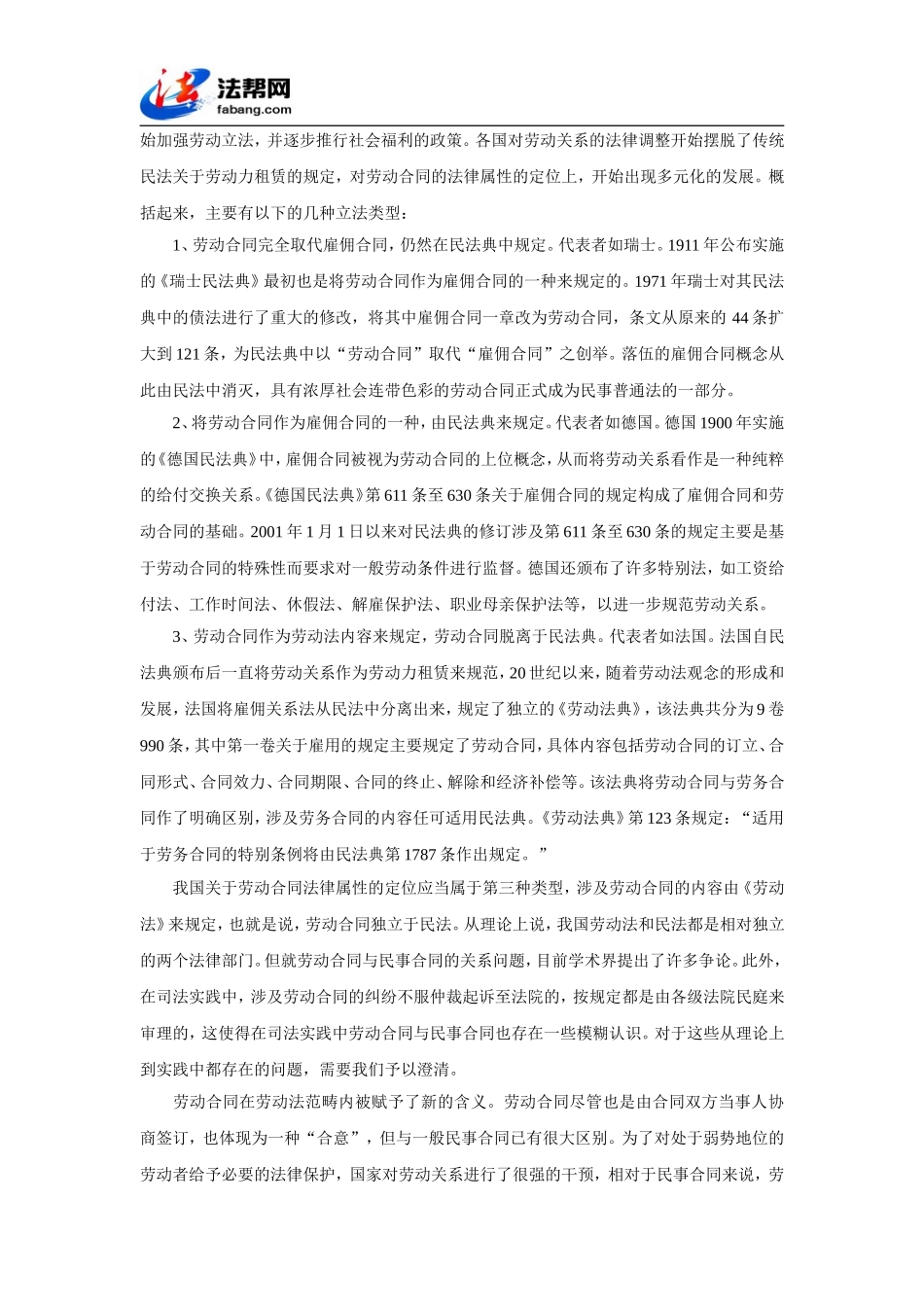 法帮网
fabang.com

始加强劳动立法，并逐步推行社会福利的政策。各国对劳动关系的法律调整开始摆脱了传统民法关于劳动力租赁的规定，对劳动合同的法律属性的定位上，开始出现多元化的发展。概括起来，主要有以下的几种立法类型：

1、劳动合同完全取代雇佣合同，仍然在民法典中规定。代表者如瑞士。1911 年公布实施的《瑞士民法典》最初也是将劳动合同作为雇佣合同的一种来规定的。1971 年瑞士对其民法典中的债法进行了重大的修改，将其中雇佣合同一章改为劳动合同，条文从原来的 44 条扩大到 121 条，为民法典中以“劳动合同”取代“雇佣合同”之创举。落伍的雇佣合同概念从此由民法中消灭，具有浓厚社会连带色彩的劳动合同正式成为民事普通法的一部分。

2、将劳动合同作为雇佣合同的一种，由民法典来规定。代表者如德国。德国 1900 年实施的《德国民法典》中，雇佣合同被视为劳动合同的上位概念，从而将劳动关系看作是一种纯粹的给付交换关系。《德国民法典》第 611 条至 630 条关于雇佣合同的规定构成了雇佣合同和劳动合同的基础。2001 年 1 月 1 日以来对民法典的修订涉及第 611 条至 630 条的规定主要是基于劳动合同的特殊性而要求对一般劳动条件进行监督。德国还颁布了许多特别法，如工资给付法、工作时间法、休假法、解雇保护法、职业母亲保护法等，以进一步规范劳动关系。

3、劳动合同作为劳动法内容来规定，劳动合同脱离于民法典。代表者如法国。法国自民法典颁布后一直将劳动关系作为劳动力租赁来规范，20 世纪以来，随着劳动法观念的形成和发展，法国将雇佣关系法从民法中分离出来，规定了独立的《劳动法典》，该法典共分为 9 卷 990 条，其中第一卷关于雇用的规定主要规定了劳动合同，具体内容包括劳动合同的订立、合同形式、合同效力、合同期限、合同的终止、解除和经济补偿等。该法典将劳动合同与劳务合同作了明确区别，涉及劳务合同的内容任可适用民法典。《劳动法典》第 123 条规定：“适用于劳务合同的特别条例将由民法典第 1787 条作出规定。”

我国关于劳动合同法律属性的定位应当属于第三种类型，涉及劳动合同的内容由《劳动法》来规定，也就是说，劳动合同独立于民法。从理论上说，我国劳动法和民法都是相对独立的两个法律部门。但就劳动合同与民事合同的关系问题，目前学术界提出了许多争论。此外，在司法实践中，涉及劳动合同的纠纷不服仲裁起诉至法院的，按规定都是由各级法院民庭来审理的，这使得在司法实践中劳动合同与民事合同也存在一些模糊认识。对于这些从理论上到实践中都存在的问题，需要我们予以澄清。

劳动合同在劳动法范畴内被赋予了新的含义。劳动合同尽管也是由合同双方当事人协商签订，也体现为一种“合意”，但与一般民事合同已有很大区别。为了对处于弱势地位的劳动者给予必要的法律保护，国家对劳动关系进行了很强的干预，相对于民事合同来说，劳